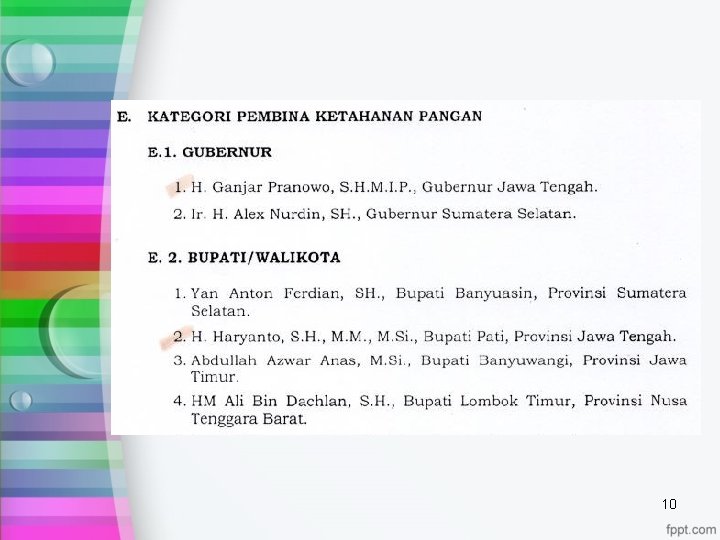 E. KATEGORI PEMBINA KETAHANAN PANGAN

E.1. GUBERNUR

1. H. Ganjar Pranowo, S.H.M.I.P., Gubernur Jawa Tengah.
2. Ir. H. Alex Nurdin, SH., Gubernur Sumatera Selatan.

E. 2. BUPATI/WALIKOTA

1. Yan Anton Ferdian, SH., Bupati Banyuasin, Provinsi Sumatera Selatan.
2. H. Haryanto, S.H., M.M., M.Si., Bupati Pati, Provinsi Jawa Tengah.
3. Abdullah Azwar Anas, M.Si., Bupati Banyuwangi, Provinsi Jawa Timur.
4. HM Ali Bin Dachlan, S.H., Bupati Lombok Timur, Provinsi Nusa Tenggara Barat.

10

fppt.com